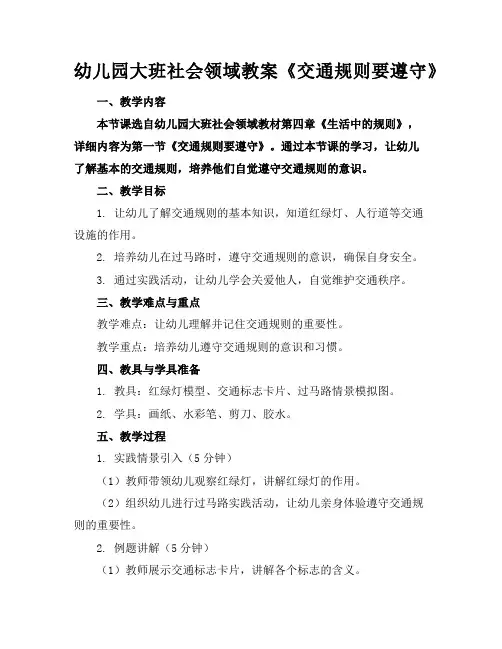 幼儿园大班社会领域教案《交通规则要遵守》

一、教学内容

本节课选自幼儿园大班社会领域教材第四章《生活中的规则》，详细内容为第一节《交通规则要遵守》。通过本节课的学习，让幼儿了解基本的交通规则，培养他们自觉遵守交通规则的意识。

二、教学目标

1. 让幼儿了解交通规则的基本知识，知道红绿灯、人行道等交通设施的作用。

2. 培养幼儿在过马路时，遵守交通规则的意识，确保自身安全。

3. 通过实践活动，让幼儿学会关爱他人，自觉维护交通秩序。

三、教学难点与重点

教学难点：让幼儿理解并记住交通规则的重要性。

教学重点：培养幼儿遵守交通规则的意识和习惯。

四、教具与学具准备

1. 教具：红绿灯模型、交通标志卡片、过马路情景模拟图。

2. 学具：画纸、水彩笔、剪刀、胶水。

五、教学过程

1. 实践情景引入（5分钟）

（1）教师带领幼儿观察红绿灯，讲解红绿灯的作用。

（2）组织幼儿进行过马路实践活动，让幼儿亲身体验遵守交通规则的重要性。

2. 例题讲解（5分钟）

（1）教师展示交通标志卡片，讲解各个标志的含义。